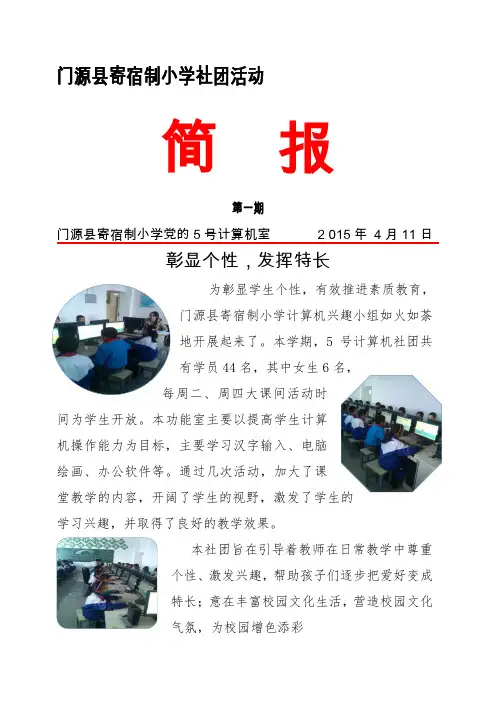 门源县寄宿制小学社团活动

简 报

第一期

门源县寄宿制小学党的 5 号计算机室　　2015 年 4 月 11 日

彰显个性，发挥特长

为彰显学生个性，有效推进素质教育，门源县寄宿制小学计算机兴趣小组如火如荼地开展起来了。本学期，5 号计算机社团共有学员 44 名，其中女生 6 名，每周二、周四大课间活动时间为学生开放。本功能室主要以提高学生计算机操作能力为目标，主要学习汉字输入、电脑绘画、办公软件等。通过几次活动，加大了课堂教学的内容，开阔了学生的视野，激发了学生的学习兴趣，并取得了良好的教学效果。

本社团旨在引导着教师在日常教学中尊重个性、激发兴趣，帮助孩子们逐步把爱好变成特长；意在丰富校园文化生活，营造校园文化气氛，为校园增色添彩